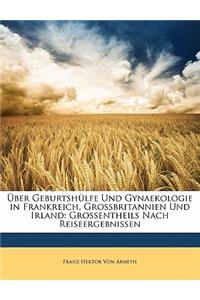 Über Geburtshülfe Und Gynaekologie in Frankreich, Grossbritannien Und Irland: Grossentheils Nach Reiseergebnissen

Franz Hektor Von Arneth